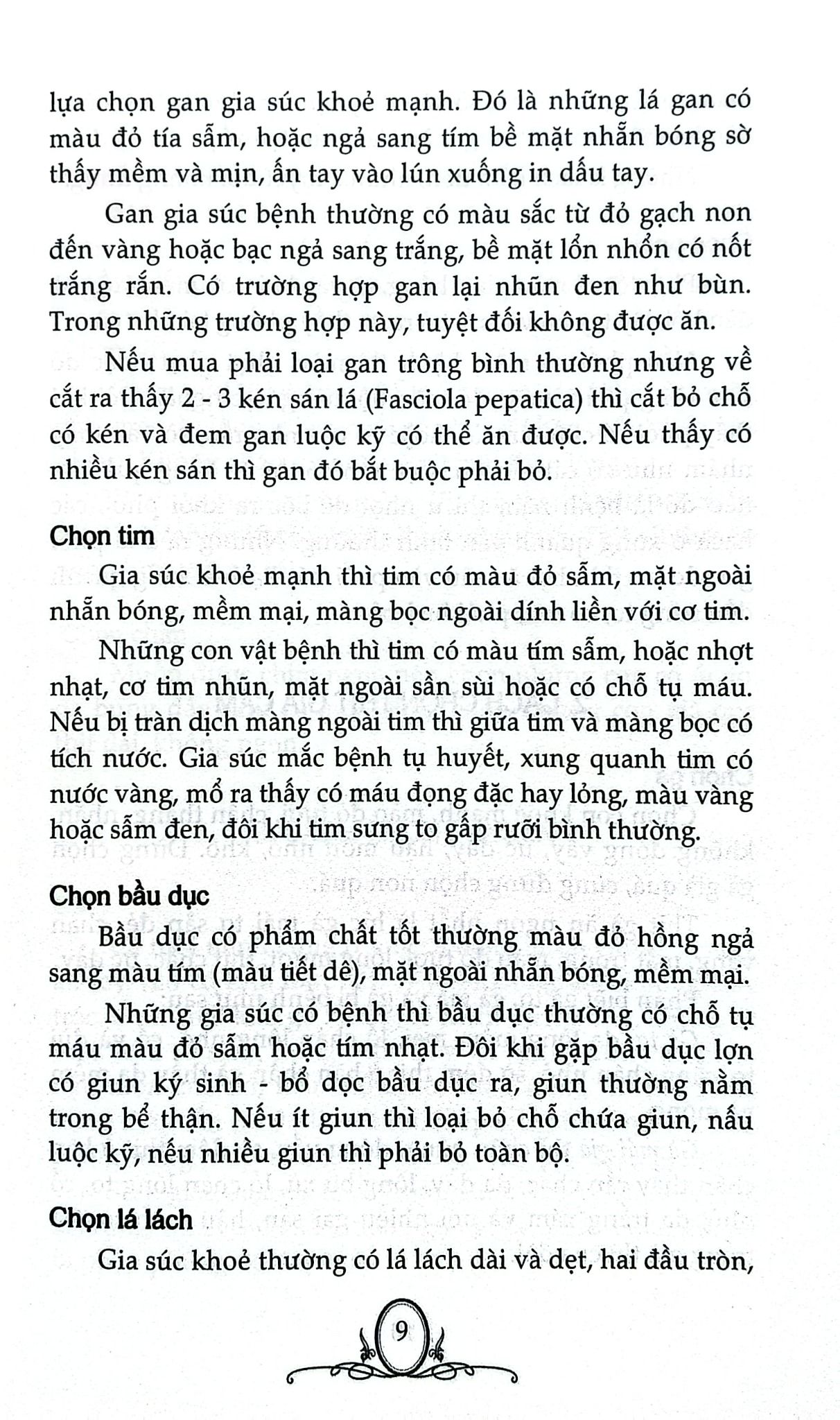 lựa chọn gan gia súc khoẻ mạnh. Đó là những lá gan có màu đỏ tía sẫm, hoặc ngả sang tím bề mặt nhẵn bóng sờ thấy mềm và mịn, ấn tay vào lún xuống in dấu tay.

Gan gia súc bệnh thường có màu sắc từ đỏ gạch non đến vàng hoặc bạc ngả sang trắng, bề mặt lổn nhổn có nốt trắng rắn. Có trường hợp gan lại nhũn đen như bùn. Trong những trường hợp này, tuyệt đối không được ăn.

Nếu mua phải loại gan trông bình thường nhưng về cắt ra thấy 2 - 3 kén sán lá (Fasciola pepatica) thì cắt bỏ chỗ có kén và đem gan luộc kỹ có thể ăn được. Nếu thấy có nhiều kén sán thì gan đó bắt buộc phải bỏ.

Chọn tim

Gia súc khoẻ mạnh thì tim có màu đỏ sẫm, mặt ngoài nhẵn bóng, mềm mại, màng bọc ngoài dính liền với cơ tim.

Những con vật bệnh thì tim có màu tím sẫm, hoặc nhợt nhạt, cơ tim nhũn, mặt ngoài sần sùi hoặc có chỗ tụ máu. Nếu bị tràn dịch màng ngoài tim thì giữa tim và màng bọc có tích nước. Gia súc mắc bệnh tụ huyết, xung quanh tim có nước vàng, mổ ra thấy có máu đọng đặc hay lỏng, màu vàng hoặc sẫm đen, đôi khi tim sưng to gấp rưỡi bình thường.

Chọn bầu dục

Bầu dục có phẩm chất tốt thường màu đỏ hồng ngả sang màu tím (màu tiết dê), mặt ngoài nhẵn bóng, mềm mại.

Những gia súc có bệnh thì bầu dục thường có chỗ tụ máu màu đỏ sẫm hoặc tím nhạt. Đôi khi gặp bầu dục lợn có giun ký sinh - bổ dọc bầu dục ra, giun thường nằm trong bể thận. Nếu ít giun thì loại bỏ chỗ chứa giun, nấu luộc kỹ, nếu nhiều giun thì phải bỏ toàn bộ.

Chọn lá lách

Gia súc khoẻ thường có lá lách dài và dẹt, hai đầu tròn,

9